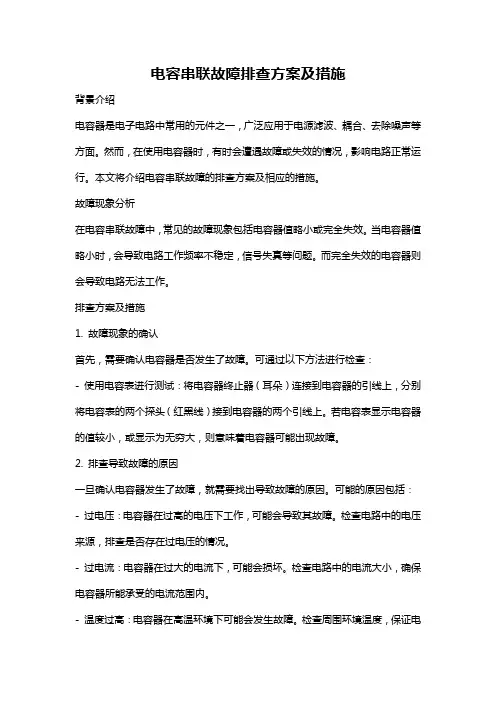 电容串联故障排查方案及措施

背景介绍

电容器是电子电路中常用的元件之一，广泛应用于电源滤波、耦合、去除噪声等方面。然而，在使用电容器时，有时会遭遇故障或失效的情况，影响电路正常运行。本文将介绍电容串联故障的排查方案及相应的措施。

故障现象分析

在电容串联故障中，常见的故障现象包括电容器值略小或完全失效。当电容器值略小时，会导致电路工作频率不稳定，信号失真等问题。而完全失效的电容器则会导致电路无法工作。

排查方案及措施

1. 故障现象的确认

首先，需要确认电容器是否发生了故障。可通过以下方法进行检查：

- 使用电容表进行测试：将电容器终止器（耳朵）连接到电容器的引线上，分别将电容表的两个探头（红黑线）接到电容器的两个引线上。若电容表显示电容器的值较小，或显示为无穷大，则意味着电容器可能出现故障。

2. 排查导致故障的原因

一旦确认电容器发生了故障，就需要找出导致故障的原因。可能的原因包括：

- 过电压：电容器在过高的电压下工作，可能会导致其故障。检查电路中的电压来源，排查是否存在过电压的情况。

- 过电流：电容器在过大的电流下，可能会损坏。检查电路中的电流大小，确保电容器所能承受的电流范围内。

- 温度过高：电容器在高温环境下可能会发生故障。检查周围环境温度，保证电